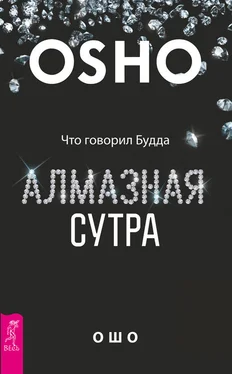 OSHO

Что говорил Будда

АЛМАЗНАЯ
СУТРА

ВЕСЬ

ОШО